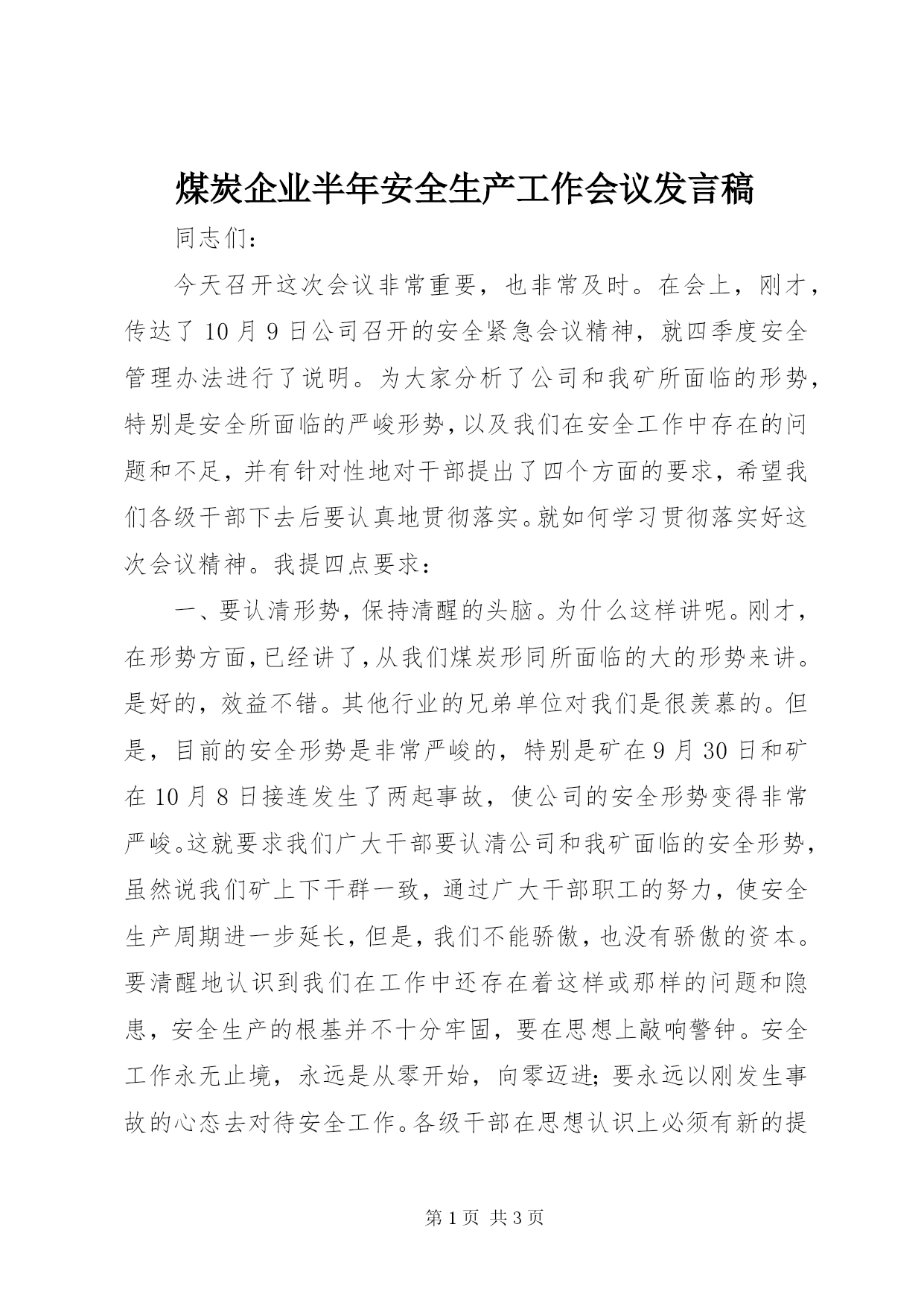 煤炭企业半年安全生产工作会议发言稿

同志们：

今天召开这次会议非常重要，也非常及时。在会上，刚才，传达了10月9日公司召开的安全紧急会议精神，就四季度安全管理办法进行了说明。为大家分析了公司和我矿所面临的形势，特别是安全所面临的严峻形势，以及我们在安全工作中存在的问题和不足，并有针对性地对干部提出了四个方面的要求，希望我们各级干部下去后要认真地贯彻落实。就如何学习贯彻落实好这次会议精神。我提四点要求：

一、要认清形势，保持清醒的头脑。为什么这样讲呢。刚才，在形势方面，已经讲了，从我们煤炭形同所面临的大的形势来讲。是好的，效益不错。其他行业的兄弟单位对我们是很羡慕的。但是，目前的安全形势是非常严峻的，特别是矿在9月30日和矿在10月8日接连发生了两起事故，使公司的安全形势变得非常严峻。这就要求我们广大干部要认清公司和我矿面临的安全形势，虽然说我们矿上下干群一致，通过广大干部职工的努力，使安全生产周期进一步延长，但是，我们不能骄傲，也没有骄傲的资本。要清醒地认识到我们在工作中还存在着这样或那样的问题和隐患，安全生产的根基并不十分牢固，要在思想上敲响警钟。安全工作永无止境，永远是从零开始，向零迈进；要永远以刚发生事故的心态去对待安全工作。各级干部在思想认识上必须有新的提

第1页 共3页